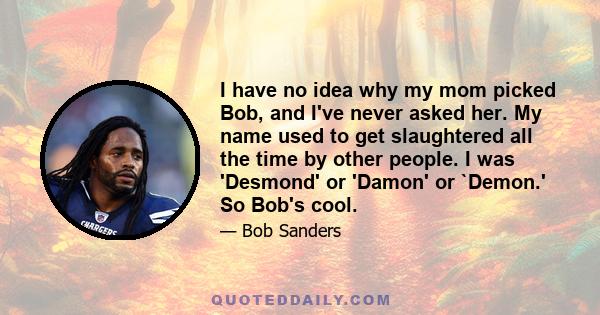 I have no idea why my mom picked Bob, and I've never asked her. My name used to get slaughtered all the time by other people. I was 'Desmond' or 'Damon' or `Demon.' So Bob's cool.

— Bob Sanders

CHARGERS

QUOTEDDAILY.COM